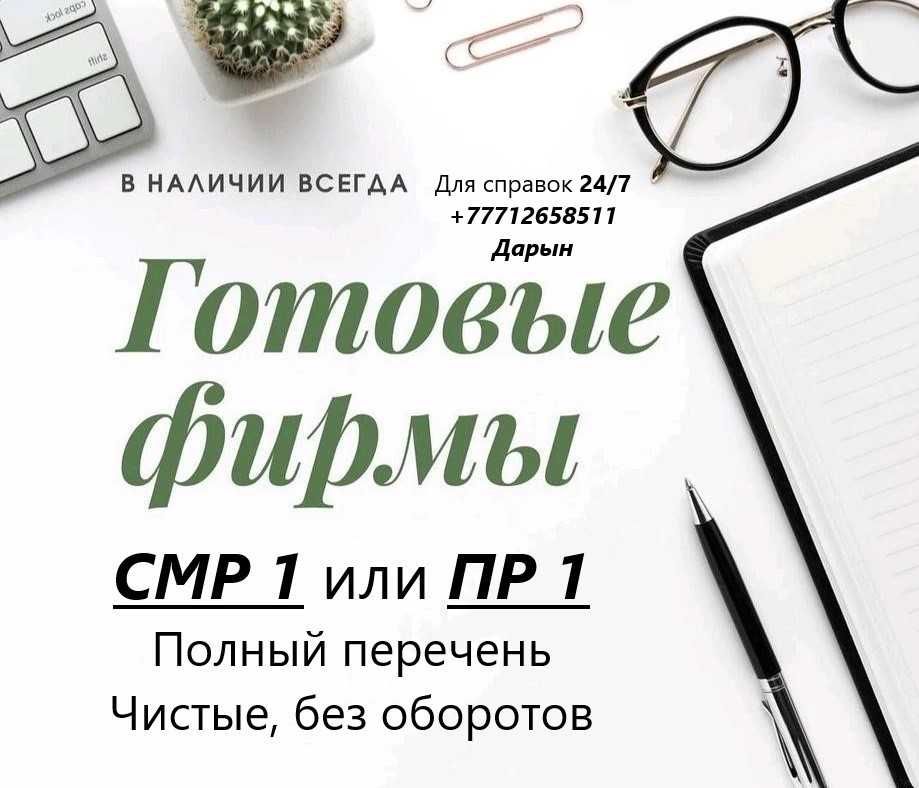 caps lock
shift

В НАЛИЧИИ ВСЕГДА

Для справок 24/7
+77712658511
Дарын

Готовые фирмы

СМР 1 или ПР 1
Полный перечень
Чистые, без оборотов